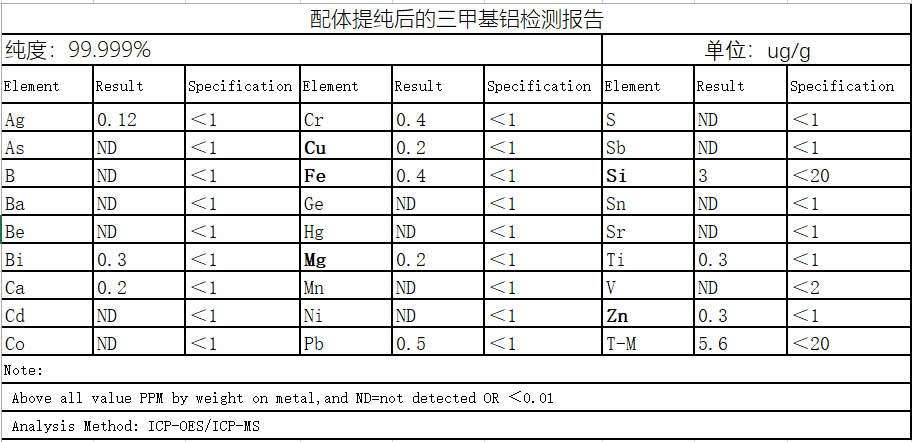 配体提纯后的三甲基铝检测报告

纯度：99.999%

单位：ug/g

| Element | Result | Specification | Element | Result | Specification | Element | Result | Specification |
|---|---|---|---|---|---|---|---|---|
| Ag | 0.12 | <1 | Cr | 0.4 | <1 | S | ND | <1 |
| As | ND | <1 | Cu | 0.2 | <1 | Sb | ND | <1 |
| B | ND | <1 | Fe | 0.4 | <1 | Si | 3 | <20 |
| Ba | ND | <1 | Ge | ND | <1 | Sn | ND | <1 |
| Be | ND | <1 | Hg | ND | <1 | Sr | ND | <1 |
| Bi | 0.3 | <1 | Mg | 0.2 | <1 | Ti | 0.3 | <1 |
| Ca | 0.2 | <1 | Mn | ND | <1 | V | ND | <2 |
| Cd | ND | <1 | Ni | ND | <1 | Zn | 0.3 | <1 |
| Co | ND | <1 | Pb | 0.5 | <1 | T-M | 5.6 | <20 |

Note:

Above all value PPM by weight on metal,and ND=not detected OR <0.01

Analysis Method: ICP-OES/ICP-MS